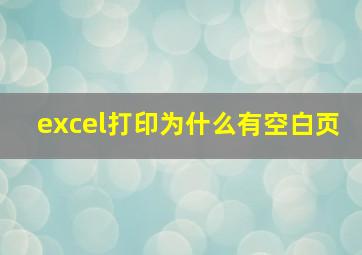 excel打印为什么有空白页